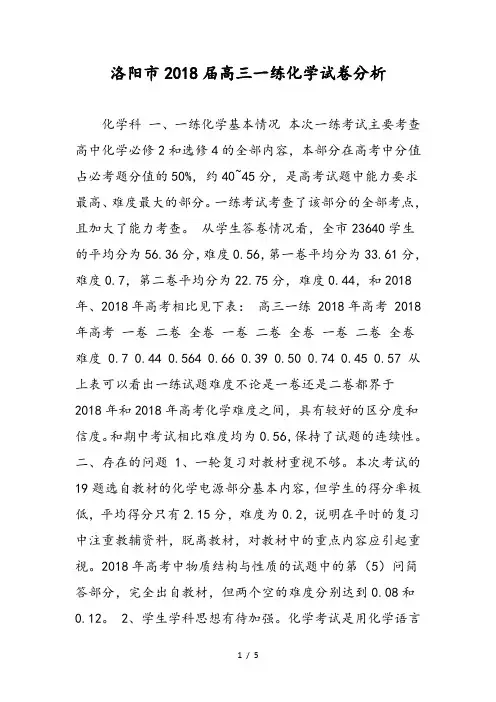 洛阳市2018届高三一练化学试卷分析

化学科 一、一练化学基本情况 本次一练考试主要考查高中化学必修2和选修4的全部内容，本部分在高考中分值占必考题分值的50%，约40~45分，是高考试题中能力要求最高、难度最大的部分。一练考试考查了该部分的全部考点，且加大了能力考查。 从学生答卷情况看，全市23640学生的平均分为56.36分，难度0.56，第一卷平均分为33.61分，难度0.7，第二卷平均分为22.75分，难度0.44，和2018年、2018年高考相比见下表： 高三一练 2018年高考 2018年高考 一卷 二卷 全卷 一卷 二卷 全卷 一卷 二卷 全卷 难度 0.7 0.44 0.564 0.66 0.39 0.50 0.74 0.45 0.57 从上表可以看出一练试题难度不论是一卷还是二卷都界于2018年和2018年高考化学难度之间，具有较好的区分度和信度。和期中考试相比难度均为0.56，保持了试题的连续性。二、存在的问题 1、一轮复习对教材重视不够。本次考试的19题选自教材的化学电源部分基本内容，但学生的得分率极低，平均得分只有2.15分，难度为0.2，说明在平时的复习中注重教辅资料，脱离教材，对教材中的重点内容应引起重视。2018年高考中物质结构与性质的试题中的第（5）问简答部分，完全出自教材，但两个空的难度分别达到0.08和0.12。 2、学生学科思想有待加强。化学考试是用化学语言

1 / 5